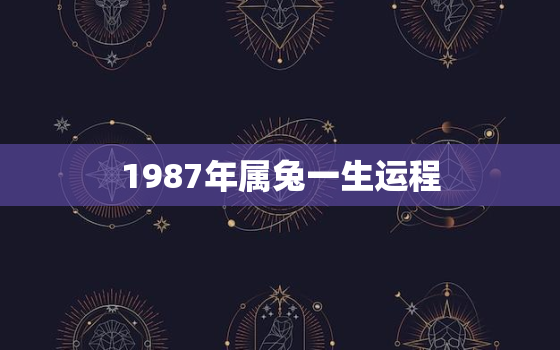 1987年属兔一生运程